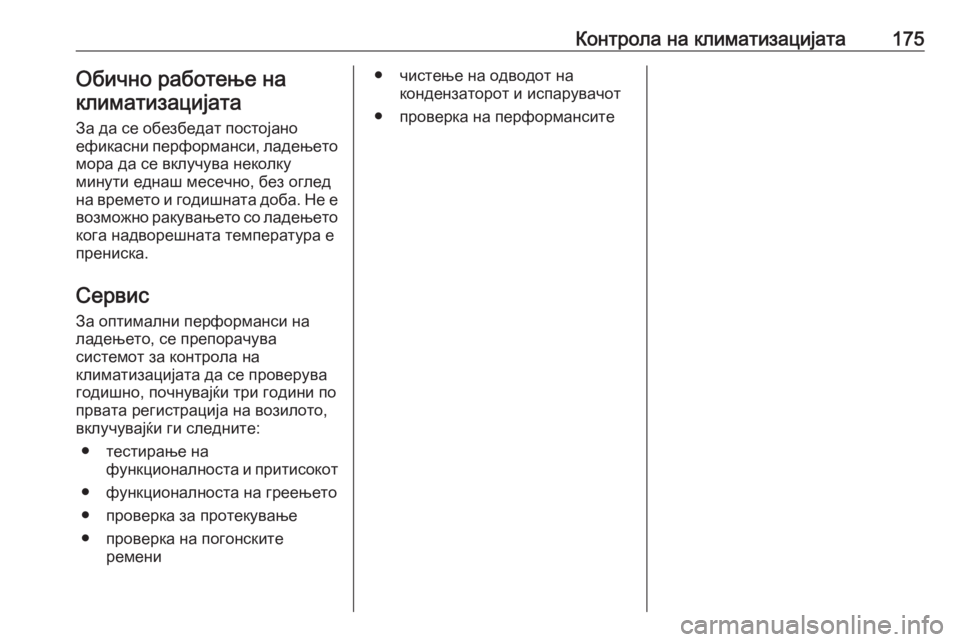 Контрола на климатизацијата 175

Обично работење на климатизацијата

За да се обезбедат постојано ефикасни перформанси, ладењето мора да се вклучува неколку минути еднаш месечно, без оглед на времето и годишната доба. Не е возможно ракувањето со ладењето кога надворешната температура е прениска.

Сервис

За оптимални перформанси на ладењето, се препорачува системот за контрола на климатизацијата да се проверува годишно, почнувајќи три години по првата регистрација на возилото, вклучувајќи ги следните:

● тестирање на функционалноста и притисокот
● функционалноста на греењето
● проверка за протекување
● проверка на погонските ремени
● чистење на одводот на кондензаторот и испарувачот
● проверка на перформансите

carmanualsonline.info